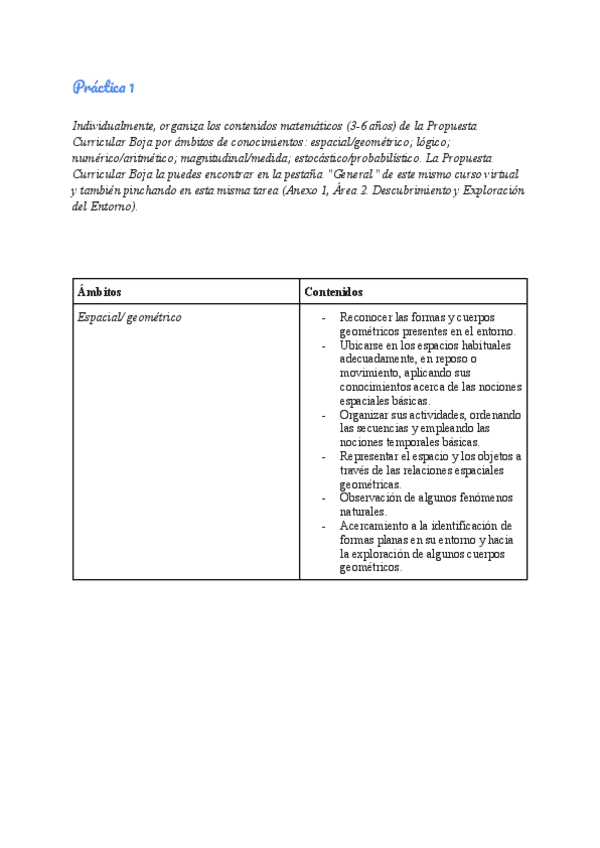 Práctica 1

Individualmente, organiza los contenidos matemáticos (3-6 años) de la Propuesta Curricular Boja por ámbitos de conocimientos: espacial/geométrico; lógico; numérico/aritmético; magnitudinal/medida; estocástico/probabilístico. La Propuesta Curricular Boja la puedes encontrar en la pestaña "General" de este mismo curso virtual y también pinchando en esta misma tarea (Anexo 1, Área 2. Descubrimiento y Exploración del Entorno).

| Ámbitos | Contenidos |
|---|---|
| Espacial/ geométrico | - Reconocer las formas y cuerpos geométricos presentes en el entorno. - Ubicarse en los espacios habituales adecuadamente, en reposo o movimiento, aplicando sus conocimientos acerca de las nociones espaciales básicas. - Organizar sus actividades, ordenando las secuencias y empleando las nociones temporales básicas. - Representar el espacio y los objetos a través de las relaciones espaciales geométricas. - Observación de algunos fenómenos naturales. - Acercamiento a la identificación de formas planas en su entorno y hacia la exploración de algunos cuerpos geométricos. |